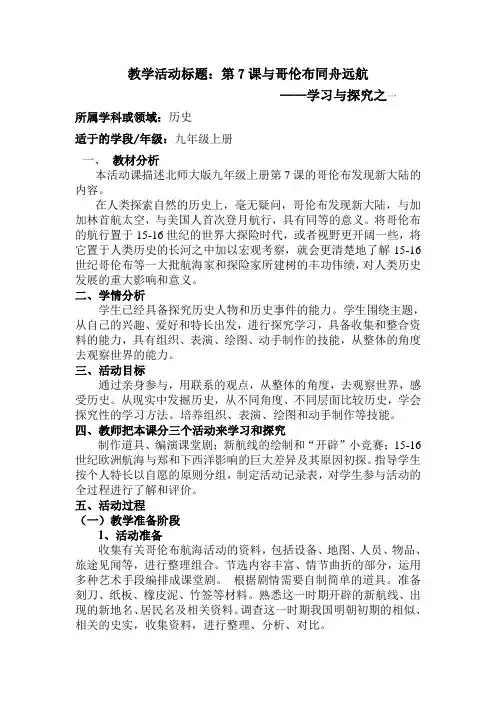 教学活动标题：第 7 课与哥伦布同舟远航

——学习与探究之一

所属学科或领域：历史

适于的学段/年级：九年级上册

一、 教材分析

本活动课描述北师大版九年级上册第 7 课的哥伦布发现新大陆的内容。

在人类探索自然的历史上，毫无疑问，哥伦布发现新大陆，与加加林首航太空，与美国人首次登月航行，具有同等的意义。将哥伦布的航行置于 15-16 世纪的世界大探险时代，或者视野更开阔一些，将它置于人类历史的长河之中加以宏观考察，就会更清楚地了解 15-16 世纪哥伦布等一大批航海家和探险家所建树的丰功伟绩，对人类历史发展的重大影响和意义。

二、学情分析

学生已经具备探究历史人物和历史事件的能力。学生围绕主题，从自己的兴趣、爱好和特长出发，进行探究学习，具备收集和整合资料的能力，具有组织、表演、绘图、动手制作的技能，从整体的角度去观察世界的能力。

三、活动目标

通过亲身参与，用联系的观点，从整体的角度，去观察世界，感受历史。从现实中发掘历史，从不同角度、不同层面比较历史，学会探究性的学习方法。培养组织、表演、绘图和动手制作等技能。

四、教师把本课分三个活动来学习和探究

制作道具、编演课堂剧；新航线的绘制和“开辟”小竞赛；15-16 世纪欧洲航海与郑和下西洋影响的巨大差异及其原因初探。指导学生按个人特长以自愿的原则分组，制定活动记录表，对学生参与活动的全过程进行了解和评价。

五、活动过程

（一）教学准备阶段

1、活动准备

收集有关哥伦布航海活动的资料，包括设备、地图、人员、物品、旅途见闻等，进行整理组合。节选内容丰富、情节曲折的部分，运用多种艺术手段编排成课堂剧。 根据剧情需要自制简单的道具。准备刻刀、纸板、橡皮泥、竹签等材料。熟悉这一时期开辟的新航线、出现的新地名、居民名及相关资料。调查这一时期我国明朝初期的相似、相关的史实，收集资料，进行整理、分析、对比。